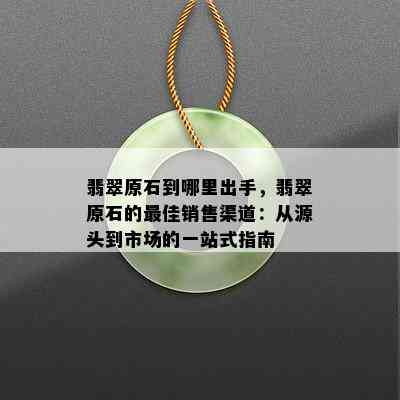 翡翠原石到哪里出手，翡翠原石的最佳销售渠道：从源头到市场的一站式指南